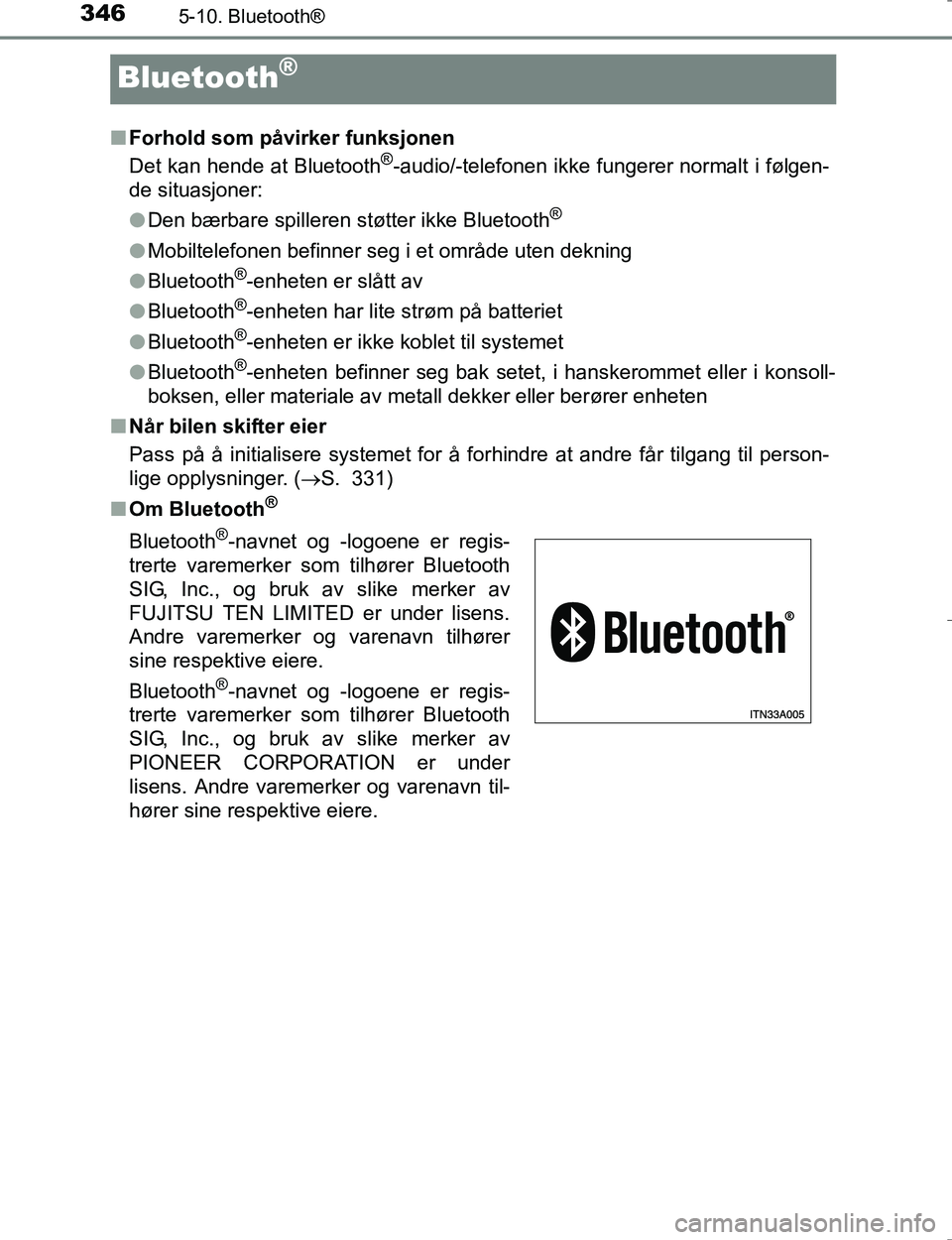 346 5-10. Bluetooth®

Bluetooth®

■ Forhold som påvirker funksjonen

Det kan hende at Bluetooth®-audio/-telefonen ikke fungerer normalt i følgende situasjoner:

● Den bærbare spilleren støtter ikke Bluetooth®

● Mobiltelefonen befinner seg i et område uten dekning

● Bluetooth®-enheten er slått av

● Bluetooth®-enheten har lite strøm på batteriet

● Bluetooth®-enheten er ikke koblet til systemet

● Bluetooth®-enheten befinner seg bak setet, i hanskerommet eller i konsollboksen, eller materiale av metall dekker eller berører enheten

■ Når bilen skifter eier

Pass på å initialisere systemet for å forhindre at andre får tilgang til personlige opplysninger. (→S. 331)

■ Om Bluetooth®

Bluetooth®-navnet og -logoene er registrerte varemerker som tilhører Bluetooth SIG, Inc., og bruk av slike merker av FUJITSU TEN LIMITED er under lisens. Andre varemerker og varenavn tilhører sine respektive eiere.

Bluetooth®-navnet og -logoene er registrerte varemerker som tilhører Bluetooth SIG, Inc., og bruk av slike merker av PIONEER CORPORATION er under lisens. Andre varemerker og varenavn tilhører sine respektive eiere.

Bluetooth®

ITN33A005

carmanualsonline.info